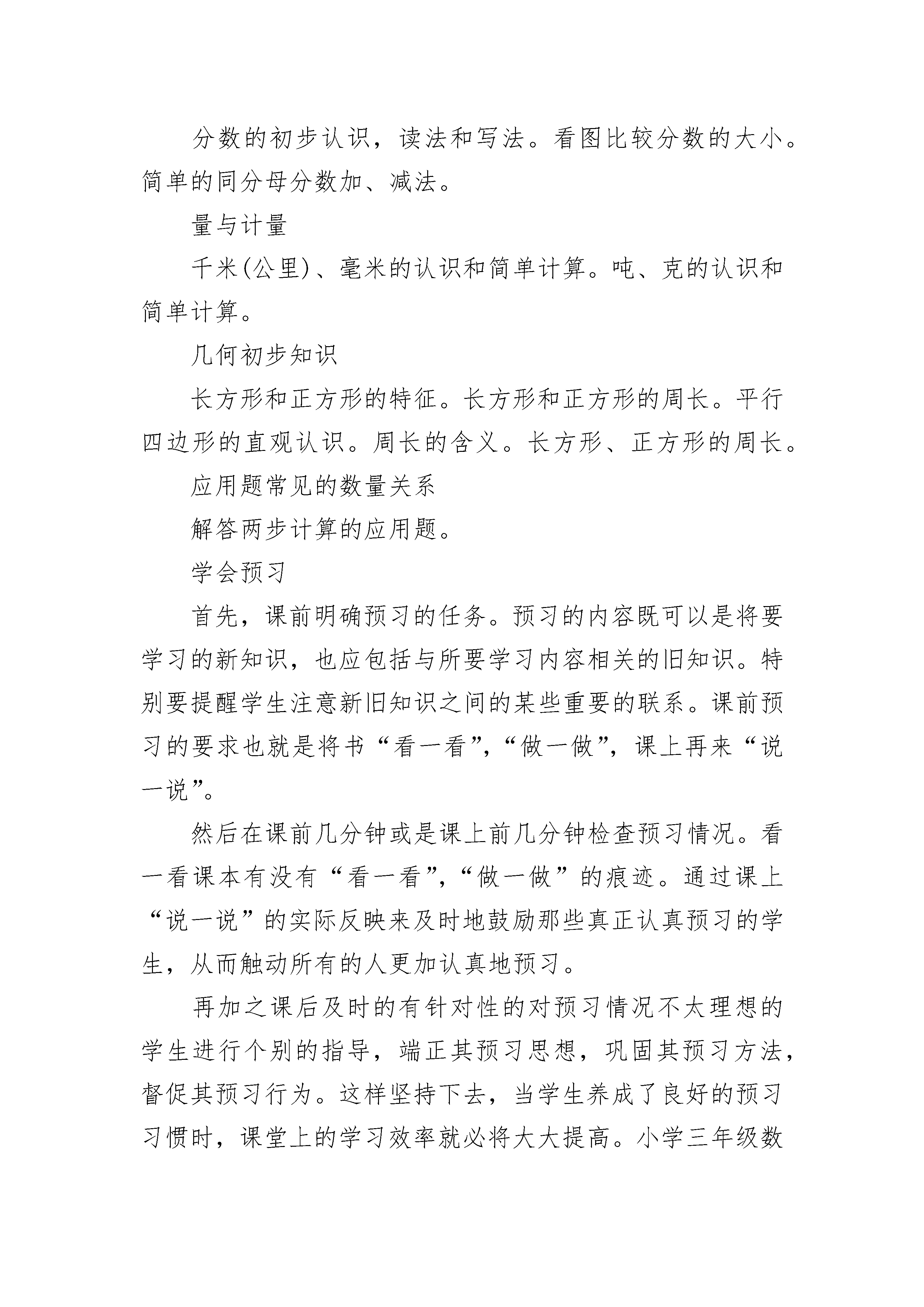 分数的初步认识，读法和写法。看图比较分数的大小。简单的同分母分数加、减法。

量与计量

千米(公里)、毫米的认识和简单计算。吨、克的认识和简单计算。

几何初步知识

长方形和正方形的特征。长方形和正方形的周长。平行四边形的直观认识。周长的含义。长方形、正方形的周长。

应用题常见的数量关系

解答两步计算的应用题。

学会预习

首先，课前明确预习的任务。预习的内容既可以是将要学习的新知识，也应包括与所要学习内容相关的旧知识。特别要提醒学生注意新旧知识之间的某些重要的联系。课前预习的要求也就是将书“看一看”，“做一做”，课上再来“说一说”。

然后在课前几分钟或是课上前几分钟检查预习情况。看一看课本有没有“看一看”，“做一做”的痕迹。通过课上“说一说”的实际反映来及时地鼓励那些真正认真预习的学生，从而触动所有的人更加认真地预习。

再加之课后及时的有针对性的对预习情况不太理想的学生进行个别的指导，端正其预习思想，巩固其预习方法，督促其预习行为。这样坚持下去，当学生养成了良好的预习习惯时，课堂上的学习效率就必将大大提高。小学三年级数